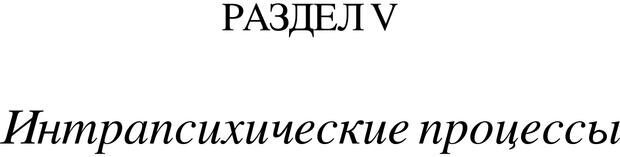 РАЗДЕЛ V

Интрапсихические процессы